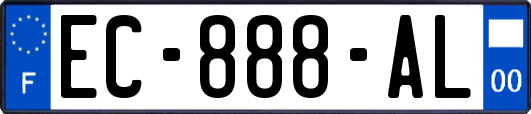 F
EC-888-AL
00